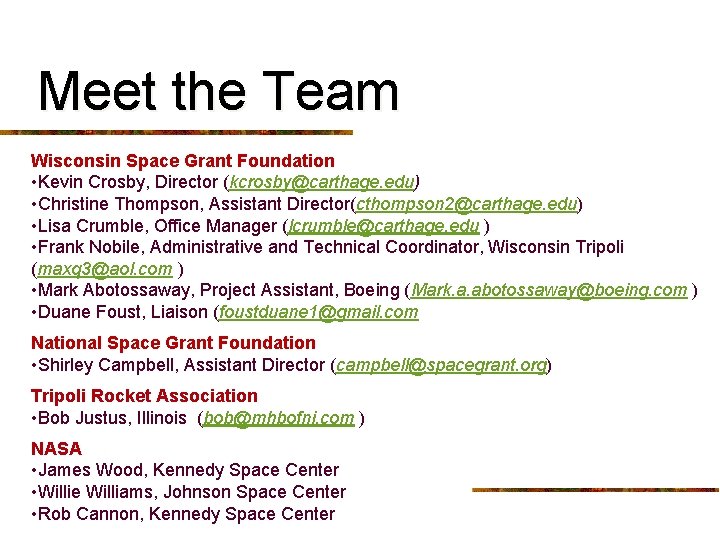 Meet the Team

Wisconsin Space Grant Foundation
• Kevin Crosby, Director (kcrosby@carthage.edu)
• Christine Thompson, Assistant Director(cthompson2@carthage.edu)
• Lisa Crumble, Office Manager (lcrumble@carthage.edu )
• Frank Nobile, Administrative and Technical Coordinator, Wisconsin Tripoli (maxq3@aol.com )
• Mark Abotossaway, Project Assistant, Boeing (Mark.a.abotossaway@boeing.com )
• Duane Foust, Liaison (foustduane1@gmail.com

National Space Grant Foundation
• Shirley Campbell, Assistant Director (campbell@spacegrant.org)

Tripoli Rocket Association
• Bob Justus, Illinois (bob@mhbofni.com )

NASA
• James Wood, Kennedy Space Center
• Willie Williams, Johnson Space Center
• Rob Cannon, Kennedy Space Center